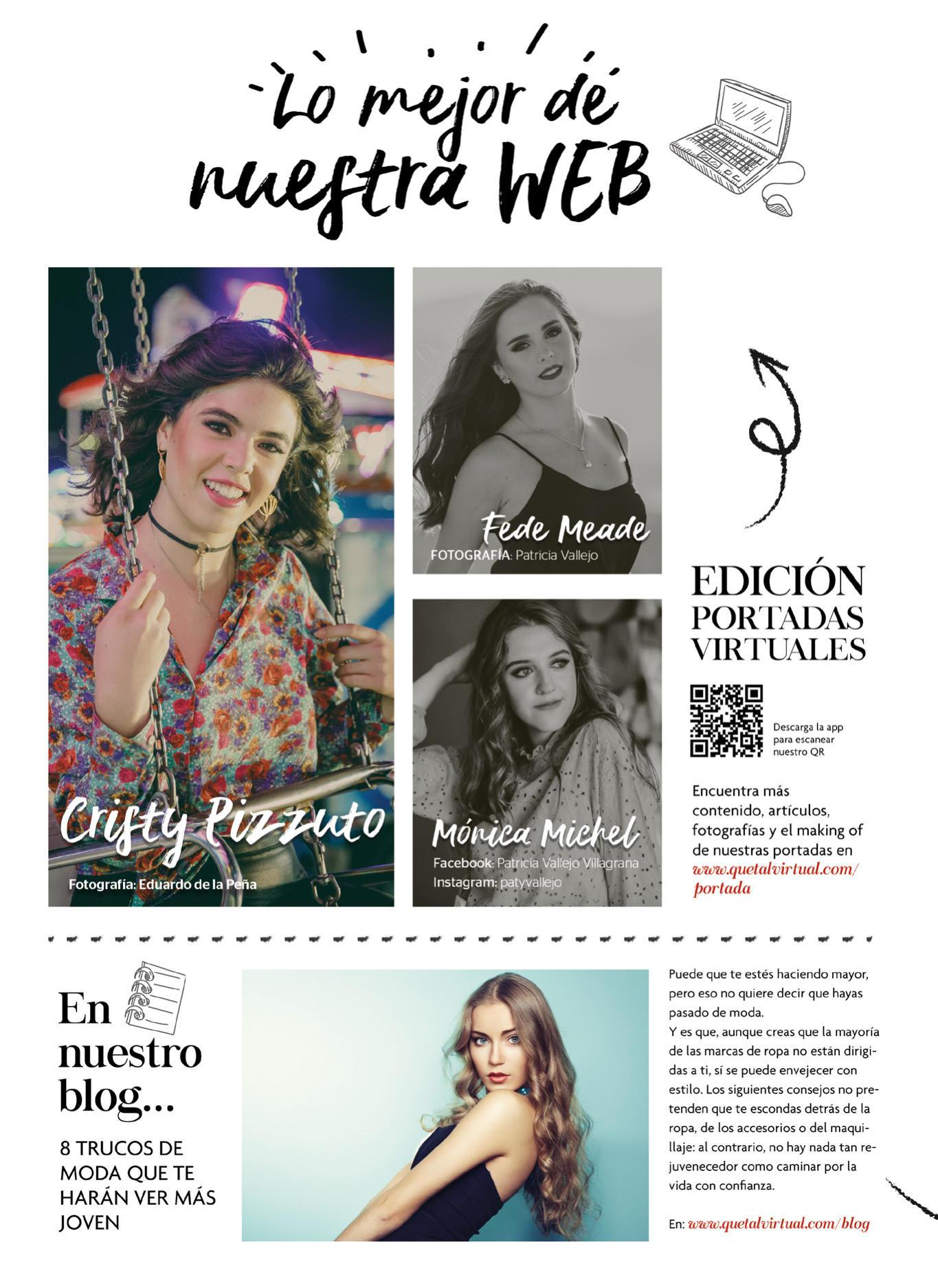 Lo mejor de nuestra WEB

Cristy Pizzuto
Fotografía: Eduardo de la Peña

Fede Meade
FOTOGRAFÍA: Patricia Vallejo

Mónica Michel
Facebook: Patricia Vallejo Villagrana
Instagram: patyvallejo

EDICIÓN
PORTADAS
VIRTUALES

Descarga la app para escanear nuestro QR

Encuentra más contenido, artículos, fotografías y el making of de nuestras portadas en www.quetalvirtual.com/portada

En nuestro blog...

8 TRUCOS DE MODA QUE TE HARÁN VER MÁS JOVEN

Puede que te estés haciendo mayor, pero eso no quiere decir que hayas pasado de moda.
Y es que, aunque creas que la mayoría de las marcas de ropa no están dirigidas a ti, sí se puede envejecer con estilo. Los siguientes consejos no pretenden que te escondas detrás de la ropa, de los accesorios o del maquillaje: al contrario, no hay nada tan rejuvenecedor como caminar por la vida con confianza.

En: www.quetalvirtual.com/blog